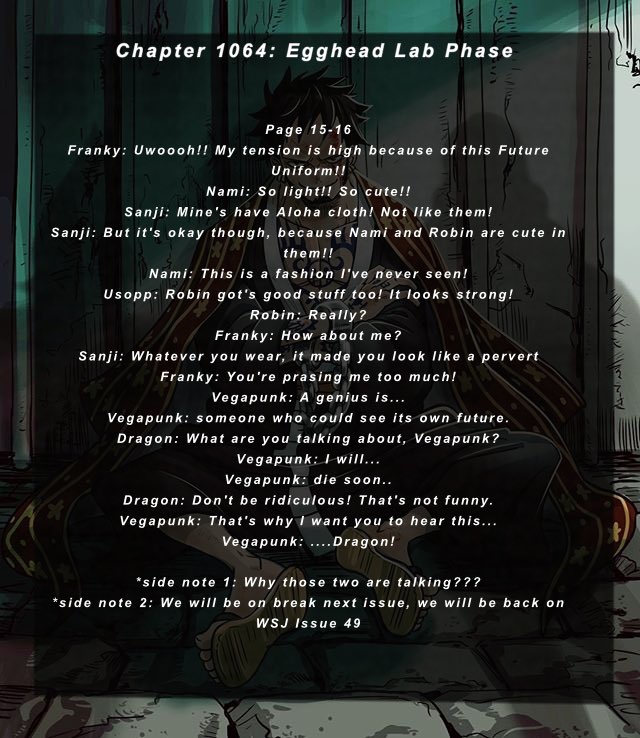 Chapter 1064: Egghead Lab Phase

Page 15-16
Franky: Uwoooh!! My tension is high because of this Future Uniform!!
Nami: So light!! So cute!!
Sanji: Mine's have Aloha cloth! Not like them!
Sanji: But it's okay though, because Nami and Robin are cute in them!!
Nami: This is a fashion I've never seen!
Usopp: Robin got's good stuff too! It looks strong!
Robin: Really?
Franky: How about me?
Sanji: Whatever you wear, it made you look like a pervert
Franky: You're prasing me too much!
Vegapunk: A genius is...
Vegapunk: someone who could see its own future.
Dragon: What are you talking about, Vegapunk?
Vegapunk: I will...
Vegapunk: die soon..
Dragon: Don't be ridiculous! That's not funny.
Vegapunk: That's why I want you to hear this...
Vegapunk: ....Dragon!

*side note 1: Why those two are talking???
*side note 2: We will be on break next issue, we will be back on WSJ Issue 49